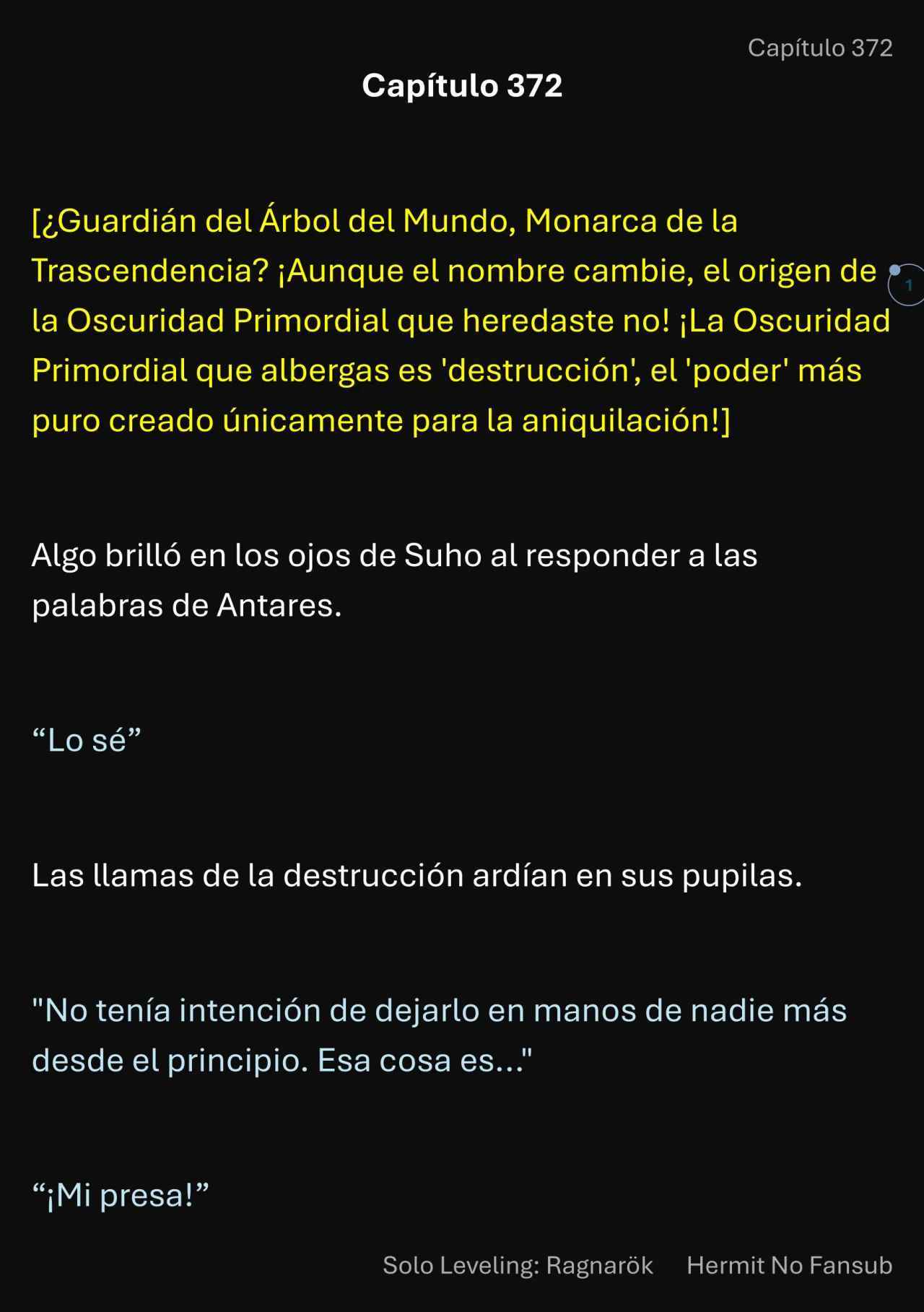 Capítulo 372

Capítulo 372

[¿Guardián del Árbol del Mundo, Monarca de la Trascendencia? ¡Aunque el nombre cambie, el origen de la Oscuridad Primordial que heredaste no! ¡La Oscuridad Primordial que albergas es 'destrucción', el 'poder' más puro creado únicamente para la aniquilación!]

1

Algo brilló en los ojos de Suho al responder a las palabras de Antares.

"Lo sé"

Las llamas de la destrucción ardían en sus pupilas.

"No tenía intención de dejarlo en manos de nadie más desde el principio. Esa cosa es..."

"¡Mi presa!"

Solo Leveling: Ragnarök Hermit No Fansub